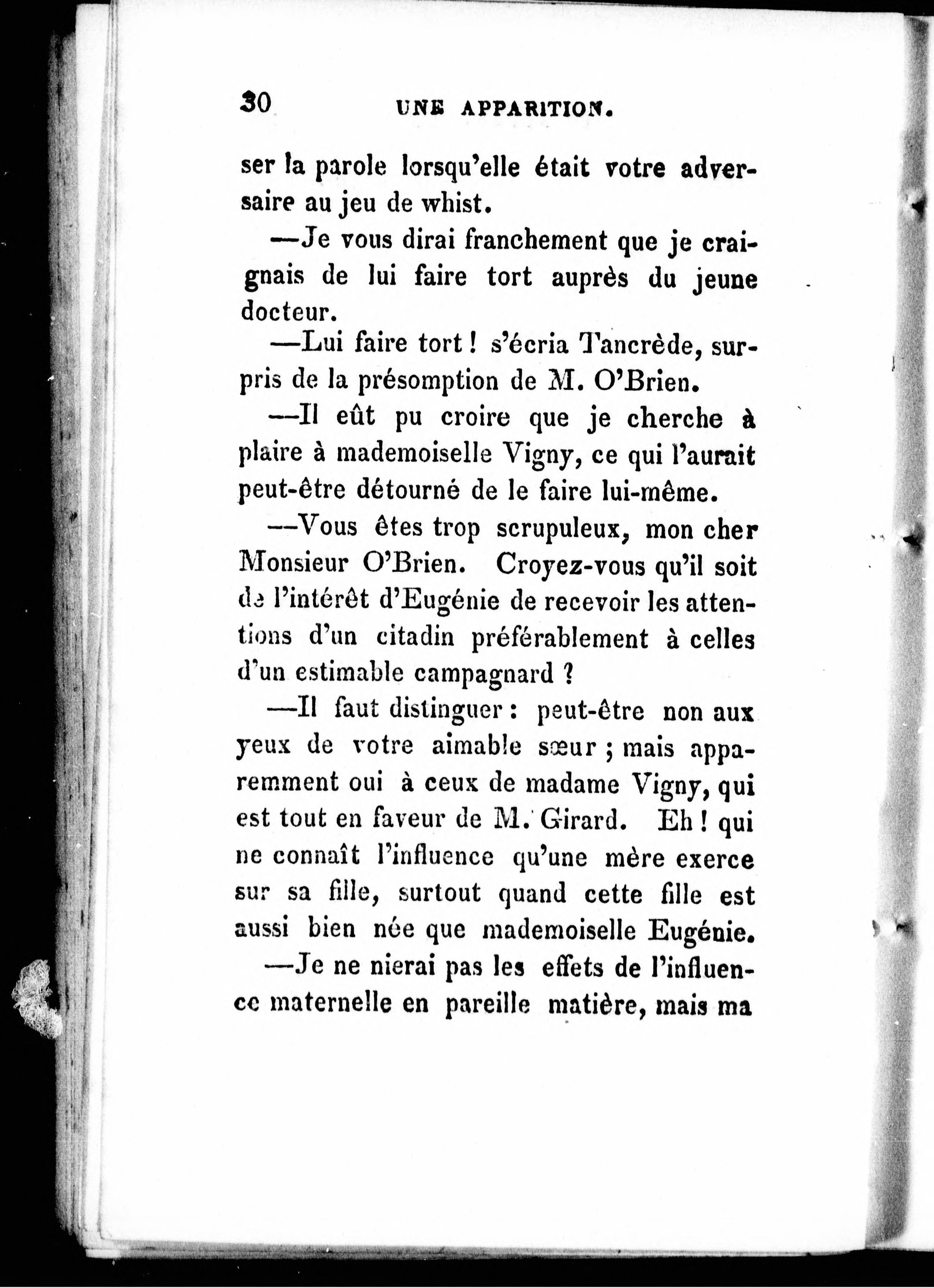 30 UNE APPARITION.

ser la parole lorsqu'elle était votre adversaire au jeu de whist.

—Je vous dirai franchement que je craignais de lui faire tort auprès du jeune docteur.

—Lui faire tort ! s'écria Tancrède, surpris de la présomption de M. O'Brien.

—Il eût pu croire que je cherche à plaire à mademoiselle Vigny, ce qui l'aurait peut-être détourné de le faire lui-même.

—Vous êtes trop scrupuleux, mon cher Monsieur O'Brien. Croyez-vous qu'il soit de l'intérêt d'Eugénie de recevoir les attentions d'un citadin préférablement à celles d'un estimable campagnard ?

—Il faut distinguer : peut-être non aux yeux de votre aimable sœur ; mais apparemment oui à ceux de madame Vigny, qui est tout en faveur de M. Girard. Eh ! qui ne connaît l'influence qu'une mère exerce sur sa fille, surtout quand cette fille est aussi bien née que mademoiselle Eugénie.

—Je ne nierai pas les effets de l'influence maternelle en pareille matière, mais ma